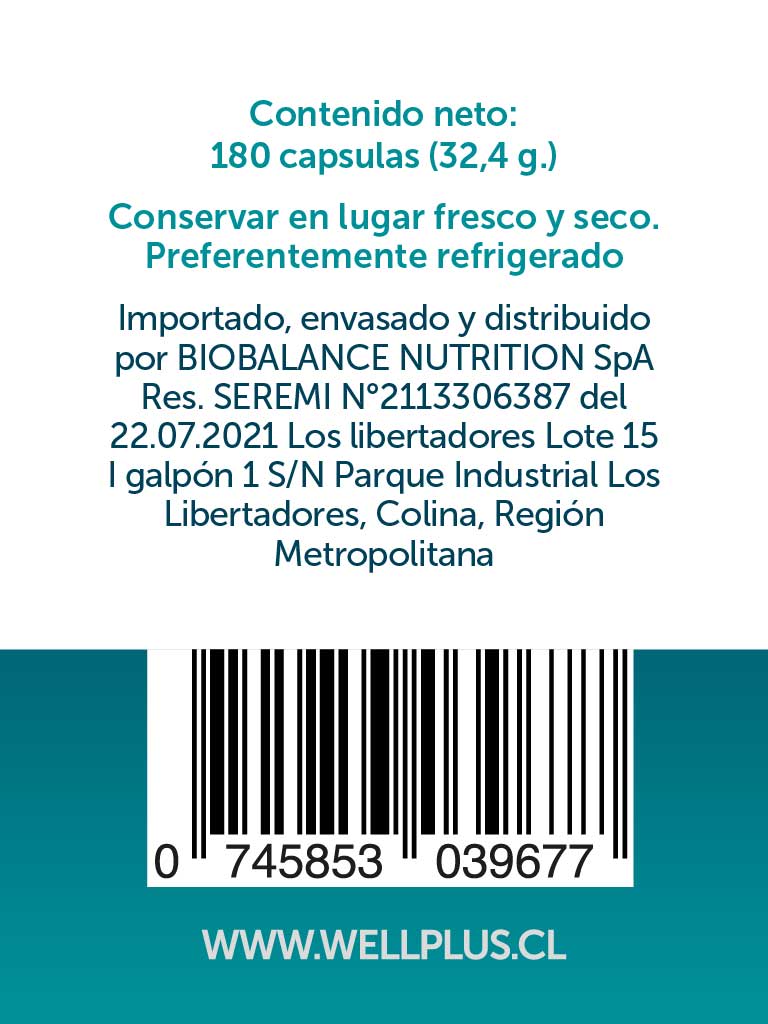 Contenido neto:
180 capsulas (32,4 g.)

Conservar en lugar fresco y seco.
Preferentemente refrigerado

Importado, envasado y distribuido por BIOBALANCE NUTRITION SpA Res. SEREMI N°2113306387 del 22.07.2021 Los libertadores Lote 15 I galpón 1 S/N Parque Industrial Los Libertadores, Colina, Región Metropolitana

0 745853 039677

WWW.WELLPLUS.CL